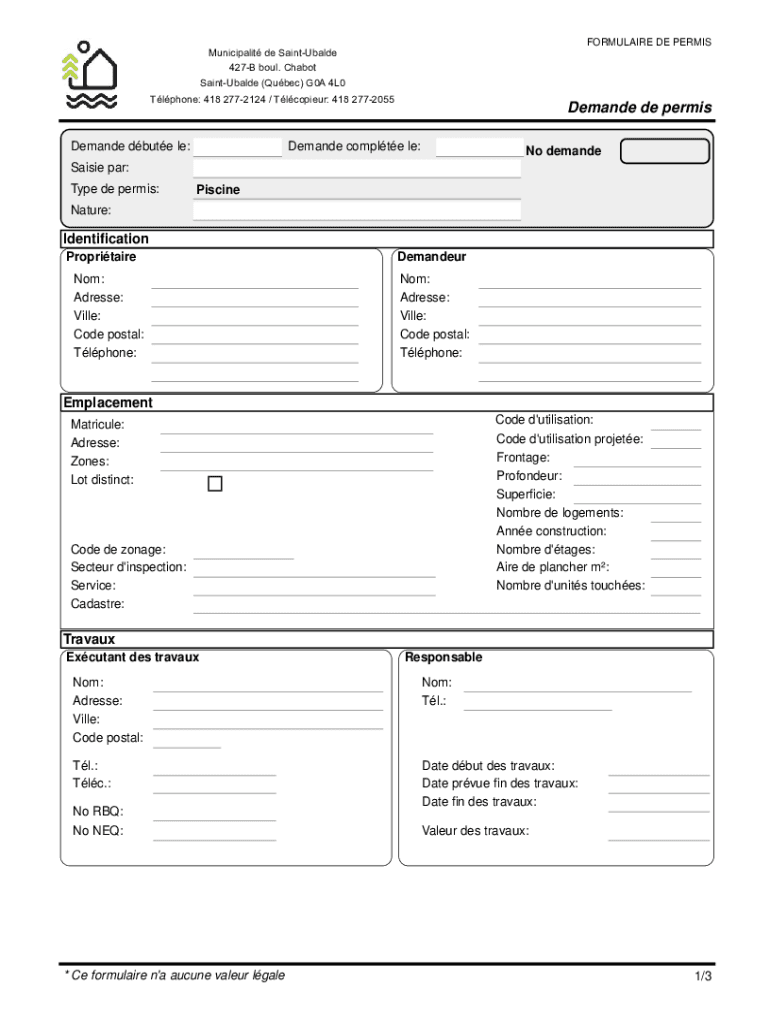 FORMULAIRE DE PERMIS

Municipalité de Saint-Ubalde
427-B boul. Chabot
Saint-Ubalde (Québec) G0A 4L0
Téléphone: 418 277-2124 / Télécopieur: 418 277-2055

Demande de permis

Demande débutée le:
Demande complétée le:
No demande
Saisie par:
Type de permis: Piscine
Nature:

Identification
Propriétaire
Nom:
Adresse:
Ville:
Code postal:
Téléphone:

Demandeur
Nom:
Adresse:
Ville:
Code postal:
Téléphone:

Emplacement
Matricule:
Adresse:
Zones:
Lot distinct:
Code de zonage:
Secteur d'inspection:
Service:
Cadastre:

Code d'utilisation:
Code d'utilisation projetée:
Frontage:
Profondeur:
Superficie:
Nombre de logements:
Année construction:
Nombre d'étages:
Aire de plancher m²:
Nombre d'unités touchées:

Travaux
Exécutant des travaux
Nom:
Adresse:
Ville:
Code postal:
Tél.:
Téléc.:
No RBQ:
No NEQ:

Responsable
Nom:
Tél.:
Date début des travaux:
Date prévue fin des travaux:
Date fin des travaux:
Valeur des travaux:

* Ce formulaire n'a aucune valeur légale
1/3